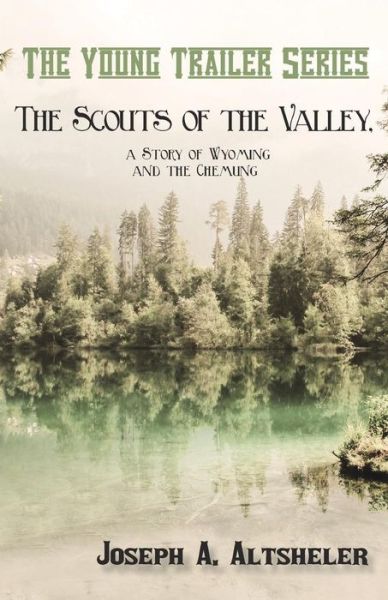 The Young Trailer Series

The Scouts of the Valley,

a Story of Wyoming and the Chemung

Joseph A. Altsheler